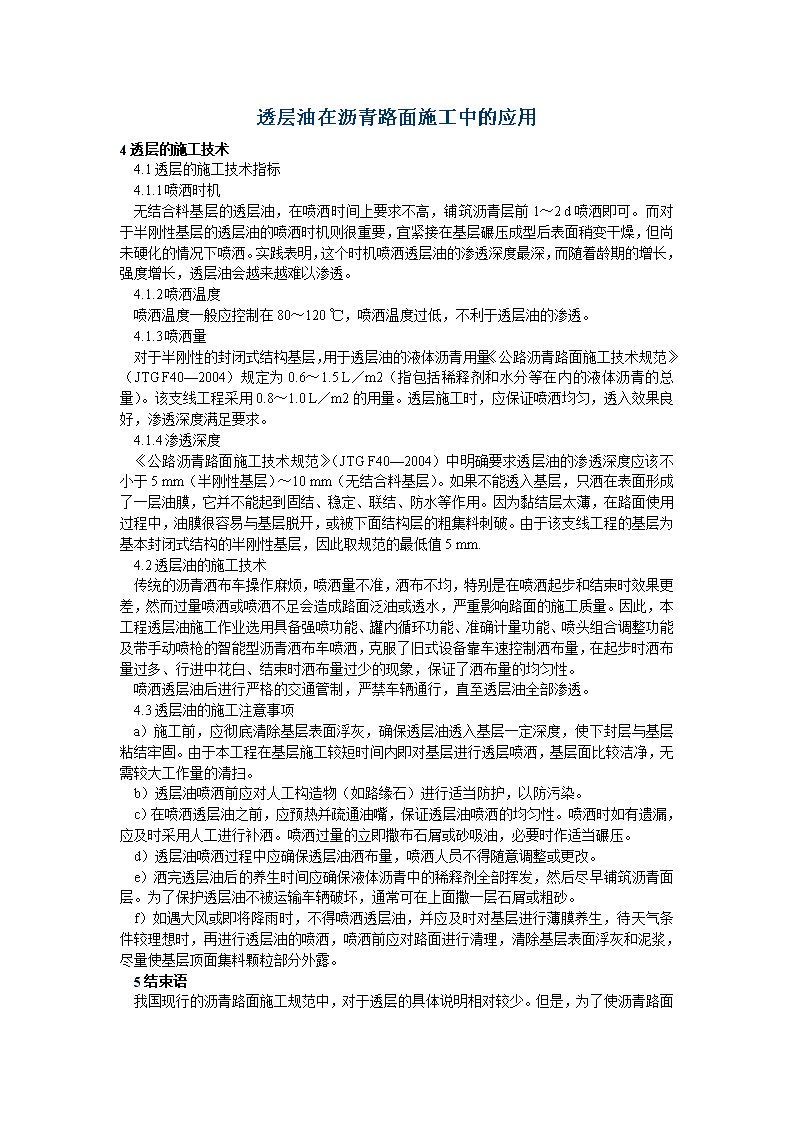 透层油在沥青路面施工中的应用

4 透层的施工技术

4.1 透层的施工技术指标

4.1.1 喷洒时机

无结合料基层的透层油，在喷洒时间上要求不高，铺筑沥青层前 1～2 d 喷洒即可。而对于半刚性基层的透层油的喷洒时机则很重要，宜紧接在基层碾压成型后表面稍变干燥，但尚未硬化的情况下喷洒。实践表明，这个时机喷洒透层油的渗透深度最深，而随着龄期的增长，强度增长，透层油会越来越难以渗透。

4.1.2 喷洒温度

喷洒温度一般应控制在 80～120 ℃，喷洒温度过低，不利于透层油的渗透。

4.1.3 喷洒量

对于半刚性的封闭式结构基层，用于透层油的液体沥青用量《公路沥青路面施工技术规范》（JTG F40—2004）规定为 0.6～1.5 L／m2（指包括稀释剂和水分等在内的液体沥青的总量）。该支线工程采用 0.8～1.0 L／m2 的用量。透层施工时，应保证喷洒均匀，透入效果良好，渗透深度满足要求。

4.1.4 渗透深度

《公路沥青路面施工技术规范》（JTG F40—2004）中明确要求透层油的渗透深度应该不小于 5 mm（半刚性基层）～10 mm（无结合料基层）。如果不能透入基层，只洒在表面形成了一层油膜，它并不能起到固结、稳定、联结、防水等作用。因为黏结层太薄，在路面使用过程中，油膜很容易与基层脱开，或被下面结构层的粗集料刺破。由于该支线工程的基层为基本封闭式结构的半刚性基层，因此取规范的最低值 5 mm.

4.2 透层油的施工技术

传统的沥青洒布车操作麻烦，喷洒量不准，洒布不均，特别是在喷洒起步和结束时效果更差，然而过量喷洒或喷洒不足会造成路面泛油或透水，严重影响路面的施工质量。因此，本工程透层油施工作业选用具备强喷功能、罐内循环功能、准确计量功能、喷头组合调整功能及带手动喷枪的智能型沥青洒布车喷洒，克服了旧式设备靠车速控制洒布量，在起步时洒布量过多、行进中花白、结束时洒布量过少的现象，保证了洒布量的均匀性。

喷洒透层油后进行严格的交通管制，严禁车辆通行，直至透层油全部渗透。

4.3 透层油的施工注意事项

a）施工前，应彻底清除基层表面浮灰，确保透层油透入基层一定深度，使下封层与基层粘结牢固。由于本工程在基层施工较短时间内即对基层进行透层喷洒，基层面比较洁净，无需较大工作量的清扫。

b）透层油喷洒前应对人工构造物（如路缘石）进行适当防护，以防污染。

c）在喷洒透层油之前，应预热并疏通油嘴，保证透层油喷洒的均匀性。喷洒时如有遗漏，应及时采用人工进行补洒。喷洒过量的立即撒布石屑或砂吸油，必要时作适当碾压。

d）透层油喷洒过程中应确保透层油洒布量，喷洒人员不得随意调整或更改。

e）洒完透层油后的养生时间应确保液体沥青中的稀释剂全部挥发，然后尽早铺筑沥青面层。为了保护透层油不被运输车辆破坏，通常可在上面撒一层石屑或粗砂。

f）如遇大风或即将降雨时，不得喷洒透层油，并应及时对基层进行薄膜养生，待天气条件较理想时，再进行透层油的喷洒，喷洒前应对路面进行清理，清除基层表面浮灰和泥浆，尽量使基层顶面集料颗粒部分外露。

5 结束语

我国现行的沥青路面施工规范中，对于透层的具体说明相对较少。但是，为了使沥青路面